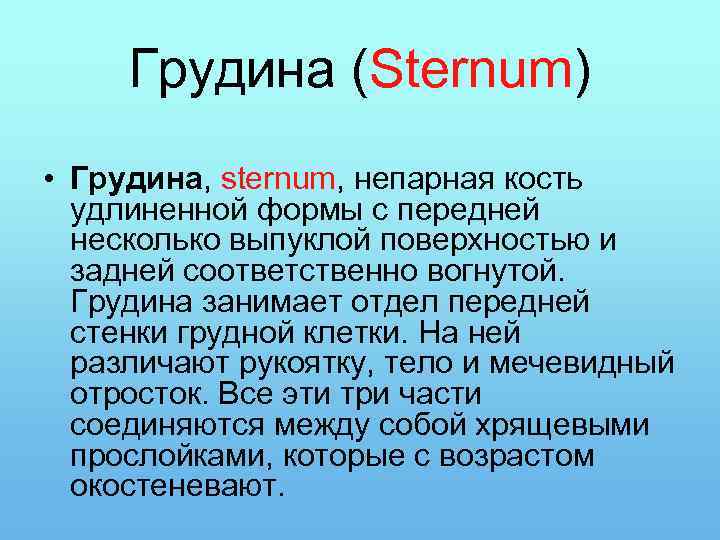 Грудина (Sternum)

• Грудина, sternum, непарная кость удлиненной формы с передней несколько выпуклой поверхностью и задней соответственно вогнутой. Грудина занимает отдел передней стенки грудной клетки. На ней различают рукоятку, тело и мечевидный отросток. Все эти три части соединяются между собой хрящевыми прослойками, которые с возрастом окостеневают.